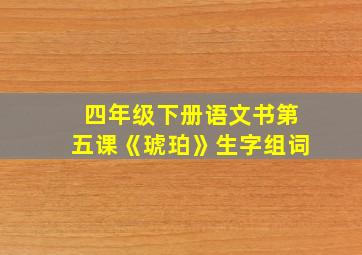 四年级下册语文书第五课《琥珀》生字组词